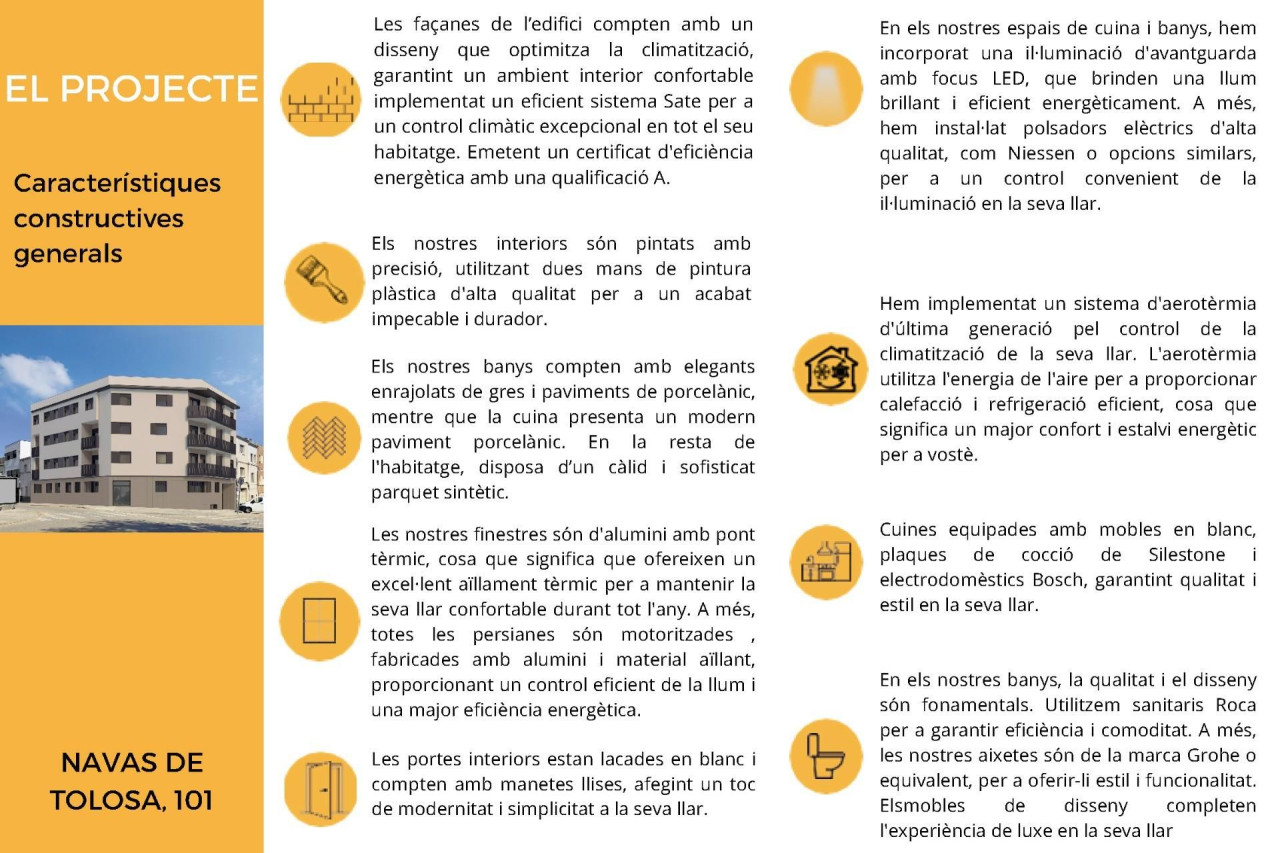 EL PROJECTE

Característiques constructives generals

NAVAS DE TOLOSA, 101

Les façanes de l'edifici compten amb un disseny que optimitza la climatització, garantint un ambient interior confortable implementat un eficient sistema Sate per a un control climàtic excepcional en tot el seu habitatge. Emetent un certificat d'eficiència energètica amb una qualificació A.

Els nostres interiors són pintats amb precisió, utilitzant dues mans de pintura plàstica d'alta qualitat per a un acabat impecable i durador.

Els nostres banys compten amb elegants enrajolats de gres i paviments de porcelànic, mentre que la cuina presenta un modern paviment porcelànic. En la resta de l'habitatge, disposa d'un càlid i sofisticat parquet sintètic.

Les nostres finestres són d'alumini amb pont tèrmic, cosa que significa que ofereixen un excel·lent aïllament tèrmic per a mantenir la seva llar confortable durant tot l'any. A més, totes les persianes són motoritzades , fabricades amb alumini i material aïllant, proporcionant un control eficient de la llum i una major eficiència energètica.

Les portes interiors estan lacades en blanc i compten amb manetes llises, afegint un toc de modernitat i simplicitat a la seva llar.

En els nostres espais de cuina i banys, hem incorporat una il·luminació d'avantguarda amb focus LED, que brinden una llum brillant i eficient energèticament. A més, hem instal·lat polsadors elèctrics d'alta qualitat, com Niessen o opcions similars, per a un control convenient de la il·luminació en la seva llar.

Hem implementat un sistema d'aerotèrmia d'última generació pel control de la climatització de la seva llar. L'aerotèrmia utilitza l'energia de l'aire per a proporcionar calefacció i refrigeració eficient, cosa que significa un major confort i estalvi energètic per a vostè.

Cuines equipades amb mobles en blanc, plaques de cocció de Silestone i electrodomèstics Bosch, garantint qualitat i estil en la seva llar.

En els nostres banys, la qualitat i el disseny són fonamentals. Utilitzem sanitaris Roca per a garantir eficiència i comoditat. A més, les nostres aixetes són de la marca Grohe o equivalent, per a oferir-li estil i funcionalitat. Elsmobles de disseny completen l'experiència de luxe en la seva llar